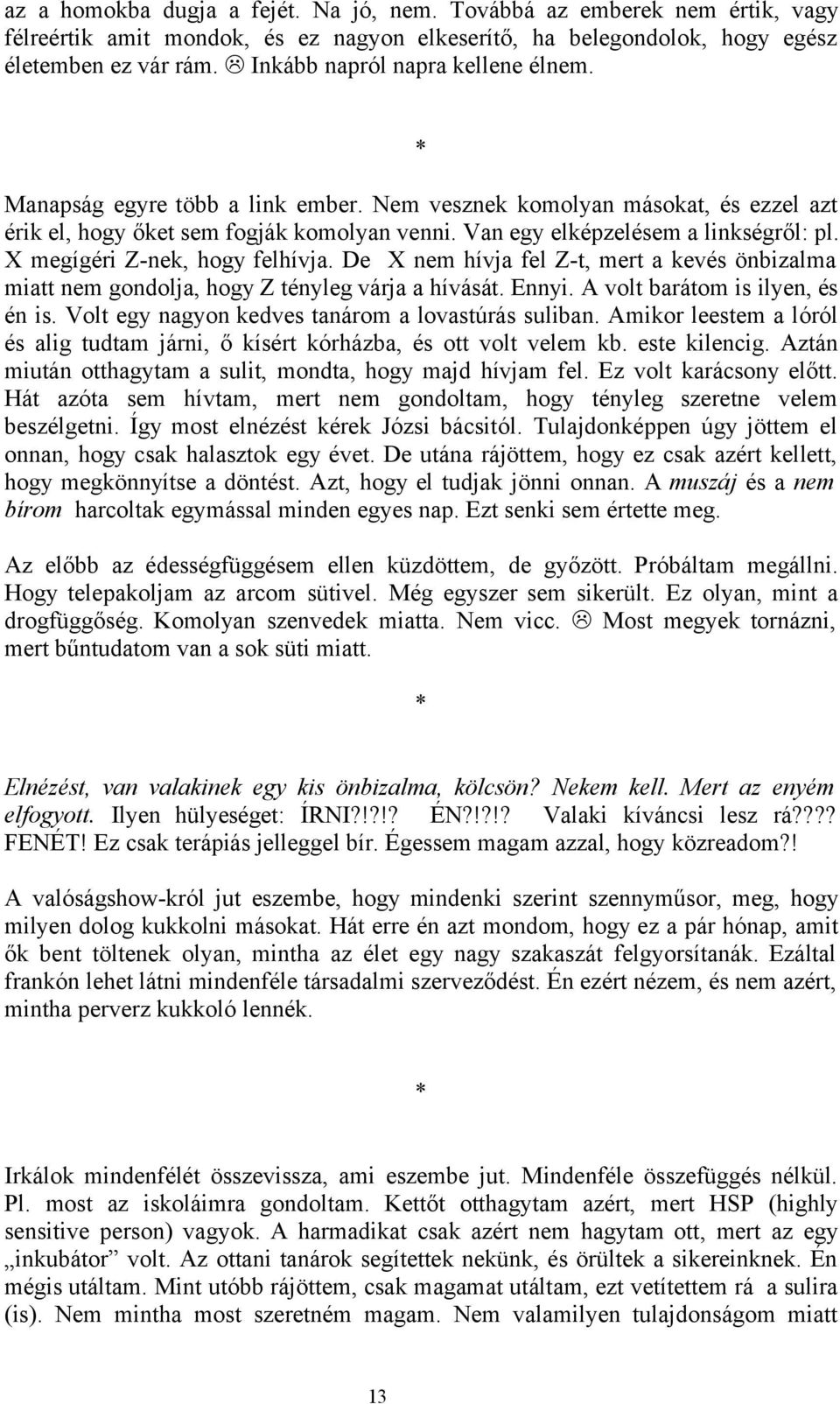 az a homokba dugja a fejét. Na jó, nem. Továbbá az emberek nem értik, vagy félreértik amit mondok, és ez nagyon elkeserítő, ha belegondolok, hogy egész életemben ez vár rám. ☹ Inkább napról napra kellene élnem.

*

Manapság egyre több a link ember. Nem vesznek komolyan másokat, és ezzel azt érik el, hogy őket sem fogják komolyan venni. Van egy elképzelésem a linkségről: pl. X megígéri Z-nek, hogy felhívja. De X nem hívja fel Z-t, mert a kevés önbizalma miatt nem gondolja, hogy Z tényleg várja a hívását. Ennyi. A volt barátom is ilyen, és én is. Volt egy nagyon kedves tanárom a lovastúrás suliban. Amikor leestem a lóról és alig tudtam járni, ő kísért kórházba, és ott volt velem kb. este kilencig. Aztán miután otthagytam a sulit, mondta, hogy majd hívjam fel. Ez volt karácsony előtt. Hát azóta sem hívtam, mert nem gondoltam, hogy tényleg szeretne velem beszélgetni. Így most elnézést kérek Józsi bácsitól. Tulajdonképpen úgy jöttem el onnan, hogy csak halasztok egy évet. De utána rájöttem, hogy ez csak azért kellett, hogy megkönnyítse a döntést. Azt, hogy el tudjak jönni onnan. A muszáj és a nem bírom harcoltak egymással minden egyes nap. Ezt senki sem értette meg.

Az előbb az édességfüggésem ellen küzdöttem, de győzött. Próbáltam megállni. Hogy telepakoljam az arcom sütivel. Még egyszer sem sikerült. Ez olyan, mint a drogfüggőség. Komolyan szenvedek miatta. Nem vicc. ☹ Most megyek tornázni, mert bűntudatom van a sok süti miatt.

*

Elnézést, van valakinek egy kis önbizalma, kölcsön? Nekem kell. Mert az enyém elfogyott. Ilyen hülyeséget: ÍRNI?!?!? ÉN?!?!? Valaki kíváncsi lesz rá???? FENÉT! Ez csak terápiás jelleggel bír. Égessem magam azzal, hogy közreadom?!

A valóságshow-król jut eszembe, hogy mindenki szerint szennyműsor, meg, hogy milyen dolog kukkolni másokat. Hát erre én azt mondom, hogy ez a pár hónap, amit ők bent töltenek olyan, mintha az élet egy nagy szakaszát felgyorsítanák. Ezáltal frankón lehet látni mindenféle társadalmi szerveződést. Én ezért nézem, és nem azért, mintha perverz kukkoló lennék.

*

Irkálok mindenfélét összevissza, ami eszembe jut. Mindenféle összefüggés nélkül. Pl. most az iskoláimra gondoltam. Kettőt otthagytam azért, mert HSP (highly sensitive person) vagyok. A harmadikat csak azért nem hagytam ott, mert az egy „inkubátor” volt. Az ottani tanárok segítettek nekünk, és örültek a sikereinknek. Én mégis utáltam. Mint utóbb rájöttem, csak magamat utáltam, ezt vetítettem rá a sulira (is). Nem mintha most szeretném magam. Nem valamilyen tulajdonságom miatt

13